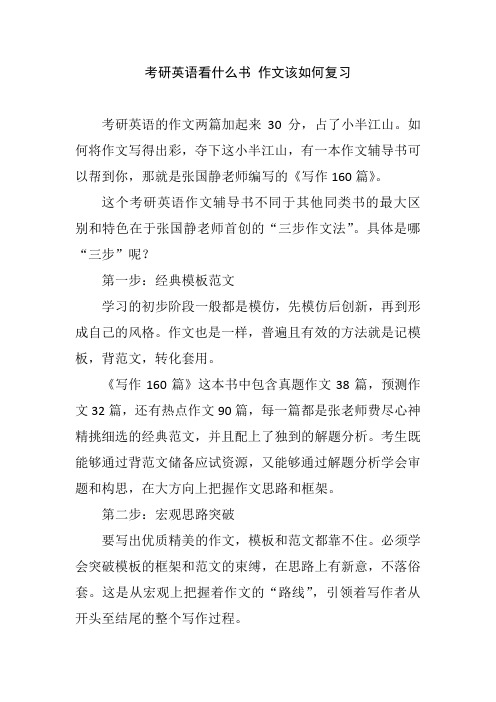 考研英语看什么书 作文该如何复习

考研英语的作文两篇加起来 30 分，占了小半江山。如何将作文写得出彩，夺下这小半江山，有一本作文辅导书可以帮到你，那就是张国静老师编写的《写作 160 篇》。

这个考研英语作文辅导书不同于其他同类书的最大区别和特色在于张国静老师首创的“三步作文法”。具体是哪“三步”呢？

第一步：经典模板范文

学习的初步阶段一般都是模仿，先模仿后创新，再到形成自己的风格。作文也是一样，普遍且有效的方法就是记模板，背范文，转化套用。

《写作 160 篇》这本书中包含真题作文 38 篇，预测作文 32 篇，还有热点作文 90 篇，每一篇都是张老师费尽心神精挑细选的经典范文，并且配上了独到的解题分析。考生既能够通过背范文储备应试资源，又能够通过解题分析学会审题和构思，在大方向上把握作文思路和框架。

第二步：宏观思路突破

要写出优质精美的作文，模板和范文都靠不住。必须学会突破模板的框架和范文的束缚，在思路上有新意，不落俗套。这是从宏观上把握着作文的“路线”，引领着写作者从开头至结尾的整个写作过程。